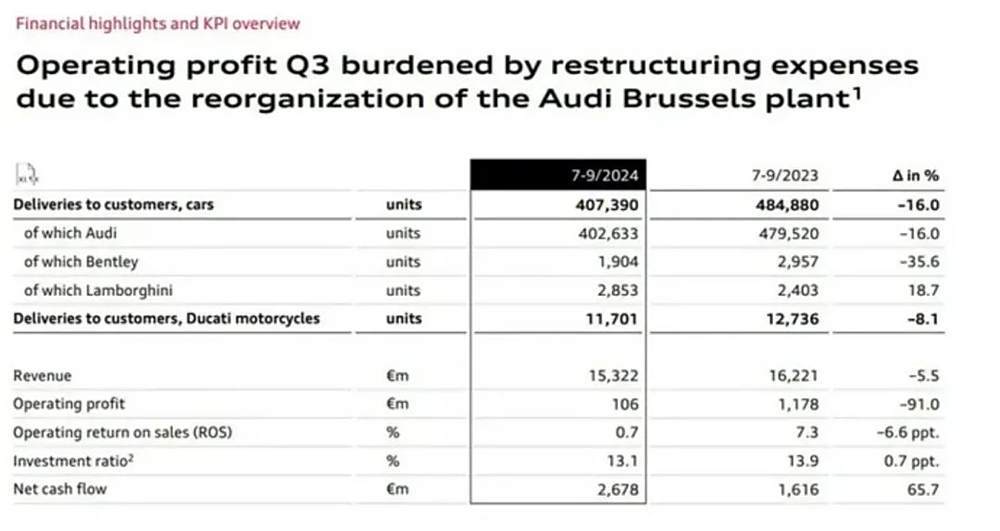 Financial highlights and KPI overview

Operating profit Q3 burdened by restructuring expenses due to the reorganization of the Audi Brussels plant$^1$

| | | 7-9/2024 | 7-9/2023 | Δ in % |
|---|---|---|---|---|
| Deliveries to customers, cars | units | 407,390 | 484,880 | -16.0 |
| of which Audi | units | 402,633 | 479,520 | -16.0 |
| of which Bentley | units | 1,904 | 2,957 | -35.6 |
| of which Lamborghini | units | 2,853 | 2,403 | 18.7 |
| Deliveries to customers, Ducati motorcycles | units | 11,701 | 12,736 | -8.1 |
| Revenue | €m | 15,322 | 16,221 | -5.5 |
| Operating profit | €m | 106 | 1,178 | -91.0 |
| Operating return on sales (ROS) | % | 0.7 | 7.3 | -6.6 ppt. |
| Investment ratio$^2$ | % | 13.1 | 13.9 | 0.7 ppt. |
| Net cash flow | €m | 2,678 | 1,616 | 65.7 |